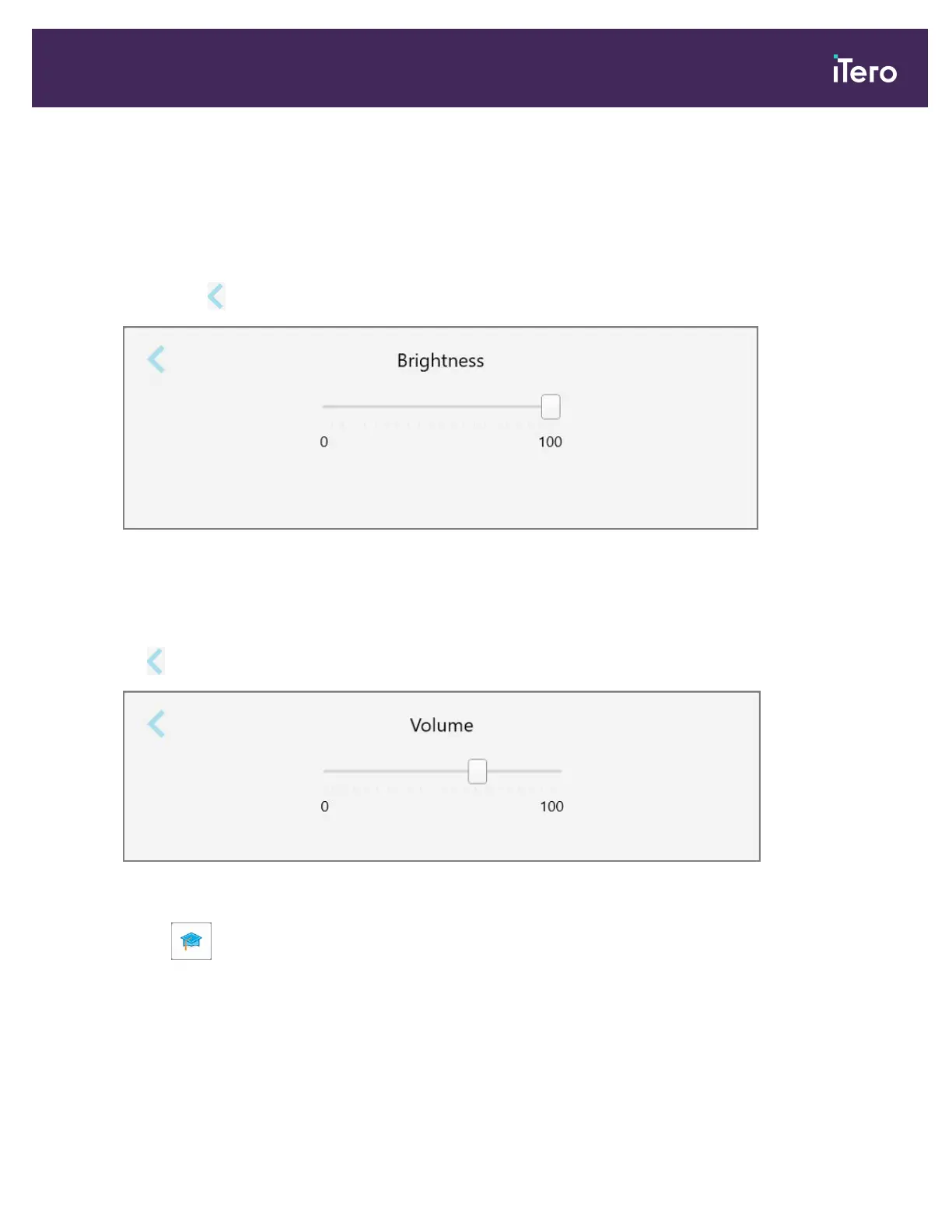 iTero

Brightness

0

100

Volume

0

100